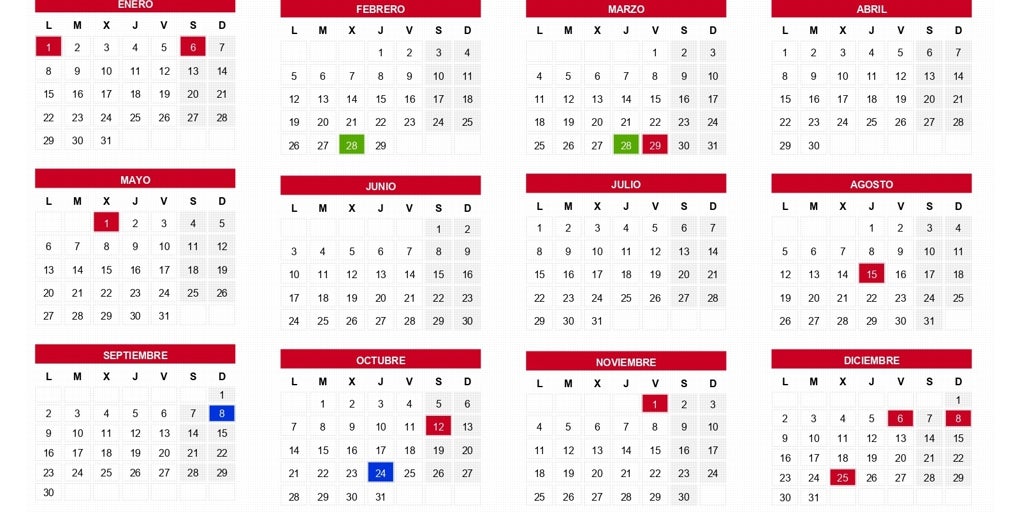 ENERO

| L | M | X | J | V | S | D |
|---|---|---|---|---|---|---|
| 1 | 2 | 3 | 4 | 5 | 6 | 7 |
| 8 | 9 | 10 | 11 | 12 | 13 | 14 |
| 15 | 16 | 17 | 18 | 19 | 20 | 21 |
| 22 | 23 | 24 | 25 | 26 | 27 | 28 |
| 29 | 30 | 31 | | | | |

FEBRERO

| L | M | X | J | V | S | D |
|---|---|---|---|---|---|---|
| | | | 1 | 2 | 3 | 4 |
| 5 | 6 | 7 | 8 | 9 | 10 | 11 |
| 12 | 13 | 14 | 15 | 16 | 17 | 18 |
| 19 | 20 | 21 | 22 | 23 | 24 | 25 |
| 26 | 27 | 28 | 29 | | | |

MARZO

| L | M | X | J | V | S | D |
|---|---|---|---|---|---|---|
| | | | | 1 | 2 | 3 |
| 4 | 5 | 6 | 7 | 8 | 9 | 10 |
| 11 | 12 | 13 | 14 | 15 | 16 | 17 |
| 18 | 19 | 20 | 21 | 22 | 23 | 24 |
| 25 | 26 | 27 | 28 | 29 | 30 | 31 |

ABRIL

| L | M | X | J | V | S | D |
|---|---|---|---|---|---|---|
| 1 | 2 | 3 | 4 | 5 | 6 | 7 |
| 8 | 9 | 10 | 11 | 12 | 13 | 14 |
| 15 | 16 | 17 | 18 | 19 | 20 | 21 |
| 22 | 23 | 24 | 25 | 26 | 27 | 28 |
| 29 | 30 | | | | | |

MAYO

| L | M | X | J | V | S | D |
|---|---|---|---|---|---|---|
| | | 1 | 2 | 3 | 4 | 5 |
| 6 | 7 | 8 | 9 | 10 | 11 | 12 |
| 13 | 14 | 15 | 16 | 17 | 18 | 19 |
| 20 | 21 | 22 | 23 | 24 | 25 | 26 |
| 27 | 28 | 29 | 30 | 31 | | |

JUNIO

| L | M | X | J | V | S | D |
|---|---|---|---|---|---|---|
| | | | | | 1 | 2 |
| 3 | 4 | 5 | 6 | 7 | 8 | 9 |
| 10 | 11 | 12 | 13 | 14 | 15 | 16 |
| 17 | 18 | 19 | 20 | 21 | 22 | 23 |
| 24 | 25 | 26 | 27 | 28 | 29 | 30 |

JULIO

| L | M | X | J | V | S | D |
|---|---|---|---|---|---|---|
| 1 | 2 | 3 | 4 | 5 | 6 | 7 |
| 8 | 9 | 10 | 11 | 12 | 13 | 14 |
| 15 | 16 | 17 | 18 | 19 | 20 | 21 |
| 22 | 23 | 24 | 25 | 26 | 27 | 28 |
| 29 | 30 | 31 | | | | |

AGOSTO

| L | M | X | J | V | S | D |
|---|---|---|---|---|---|---|
| | | | 1 | 2 | 3 | 4 |
| 5 | 6 | 7 | 8 | 9 | 10 | 11 |
| 12 | 13 | 14 | 15 | 16 | 17 | 18 |
| 19 | 20 | 21 | 22 | 23 | 24 | 25 |
| 26 | 27 | 28 | 29 | 30 | 31 | |

SEPTIEMBRE

| L | M | X | J | V | S | D |
|---|---|---|---|---|---|---|
| | | | | | | 1 |
| 2 | 3 | 4 | 5 | 6 | 7 | 8 |
| 9 | 10 | 11 | 12 | 13 | 14 | 15 |
| 16 | 17 | 18 | 19 | 20 | 21 | 22 |
| 23 | 24 | 25 | 26 | 27 | 28 | 29 |
| 30 | | | | | | |

OCTUBRE

| L | M | X | J | V | S | D |
|---|---|---|---|---|---|---|
| | 1 | 2 | 3 | 4 | 5 | 6 |
| 7 | 8 | 9 | 10 | 11 | 12 | 13 |
| 14 | 15 | 16 | 17 | 18 | 19 | 20 |
| 21 | 22 | 23 | 24 | 25 | 26 | 27 |
| 28 | 29 | 30 | 31 | | | |

NOVIEMBRE

| L | M | X | J | V | S | D |
|---|---|---|---|---|---|---|
| | | | | 1 | 2 | 3 |
| 4 | 5 | 6 | 7 | 8 | 9 | 10 |
| 11 | 12 | 13 | 14 | 15 | 16 | 17 |
| 18 | 19 | 20 | 21 | 22 | 23 | 24 |
| 25 | 26 | 27 | 28 | 29 | 30 | |

DICIEMBRE

| L | M | X | J | V | S | D |
|---|---|---|---|---|---|---|
| | | | | | | 1 |
| 2 | 3 | 4 | 5 | 6 | 7 | 8 |
| 9 | 10 | 11 | 12 | 13 | 14 | 15 |
| 16 | 17 | 18 | 19 | 20 | 21 | 22 |
| 23 | 24 | 25 | 26 | 27 | 28 | 29 |
| 30 | 31 | | | | | |